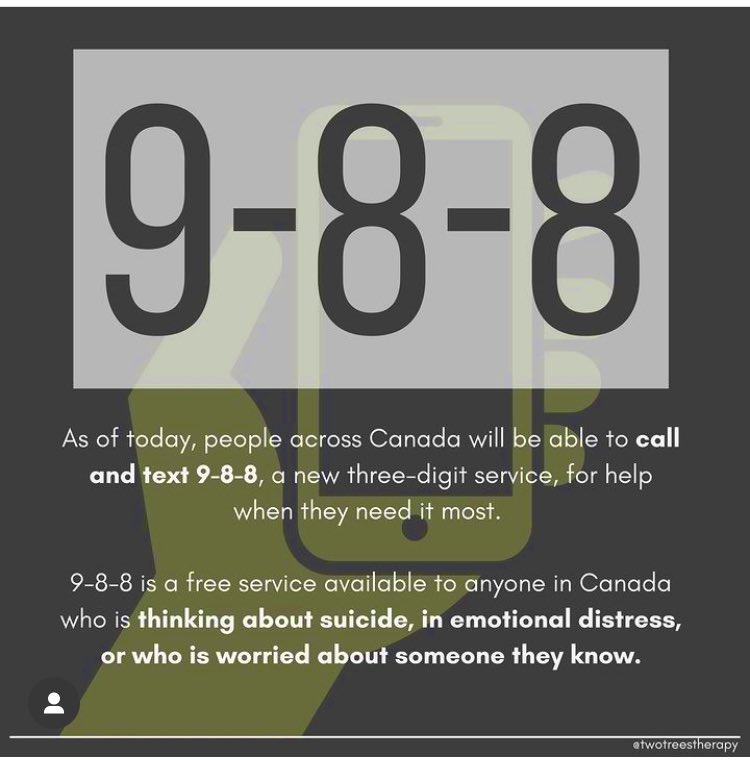 9-8-8

As of today, people across Canada will be able to call and text 9-8-8, a new three-digit service, for help when they need it most.

9-8-8 is a free service available to anyone in Canada who is thinking about suicide, in emotional distress, or who is worried about someone they know.

@twotreestherapy